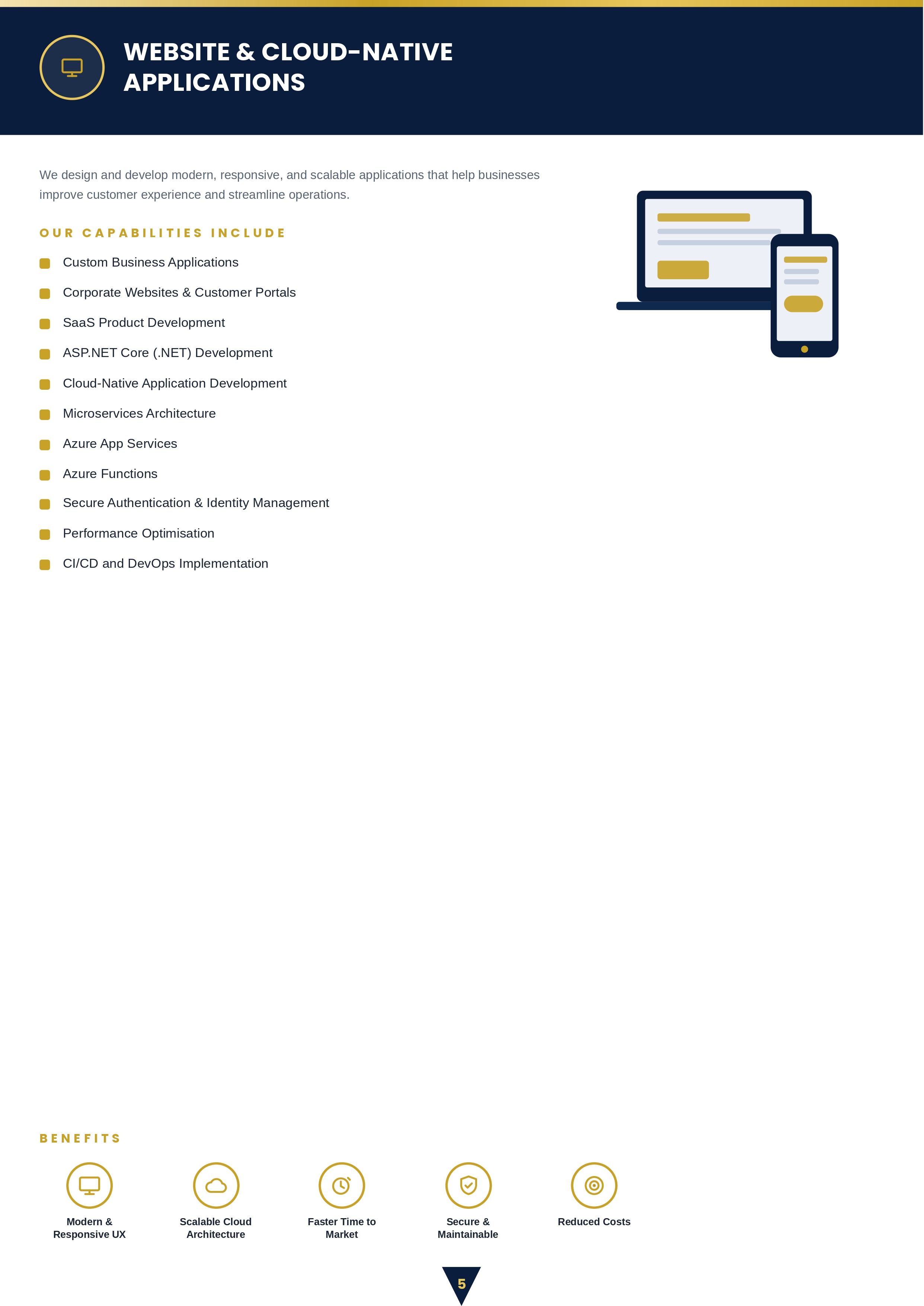 WEBSITE & CLOUD-NATIVE APPLICATIONS

We design and develop modern, responsive, and scalable applications that help businesses improve customer experience and streamline operations.

OUR CAPABILITIES INCLUDE

Custom Business Applications

Corporate Websites & Customer Portals

SaaS Product Development

ASP.NET Core (.NET) Development

Cloud-Native Application Development

Microservices Architecture

Azure App Services

Azure Functions

Secure Authentication & Identity Management

Performance Optimisation

CI/CD and DevOps Implementation

BENEFITS

Modern & Responsive UX

Scalable Cloud Architecture

Faster Time to Market

Secure & Maintainable

Reduced Costs

5